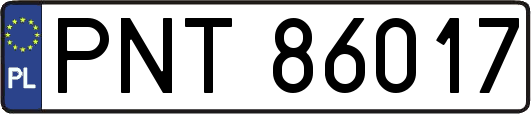 PL
PNT 86017